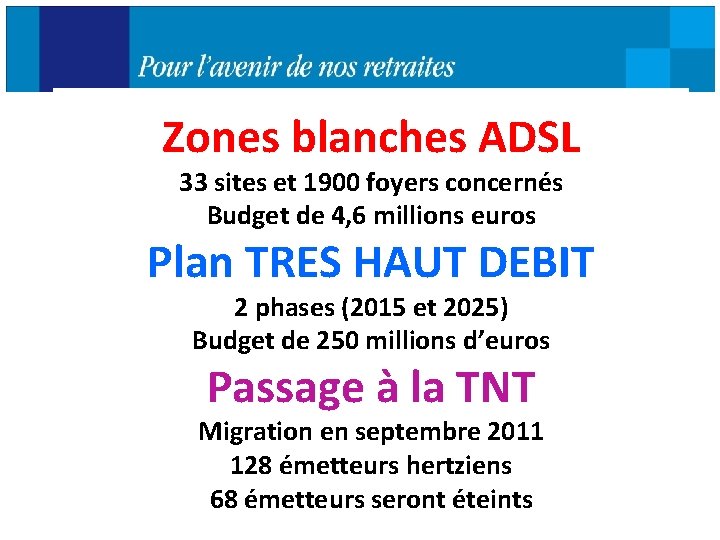 Pour l'avenir de nos retraites

Zones blanches ADSL

33 sites et 1900 foyers concernés
Budget de 4,6 millions euros

Plan TRES HAUT DEBIT

2 phases (2015 et 2025)
Budget de 250 millions d'euros

Passage à la TNT

Migration en septembre 2011
128 émetteurs hertziens
68 émetteurs seront éteints